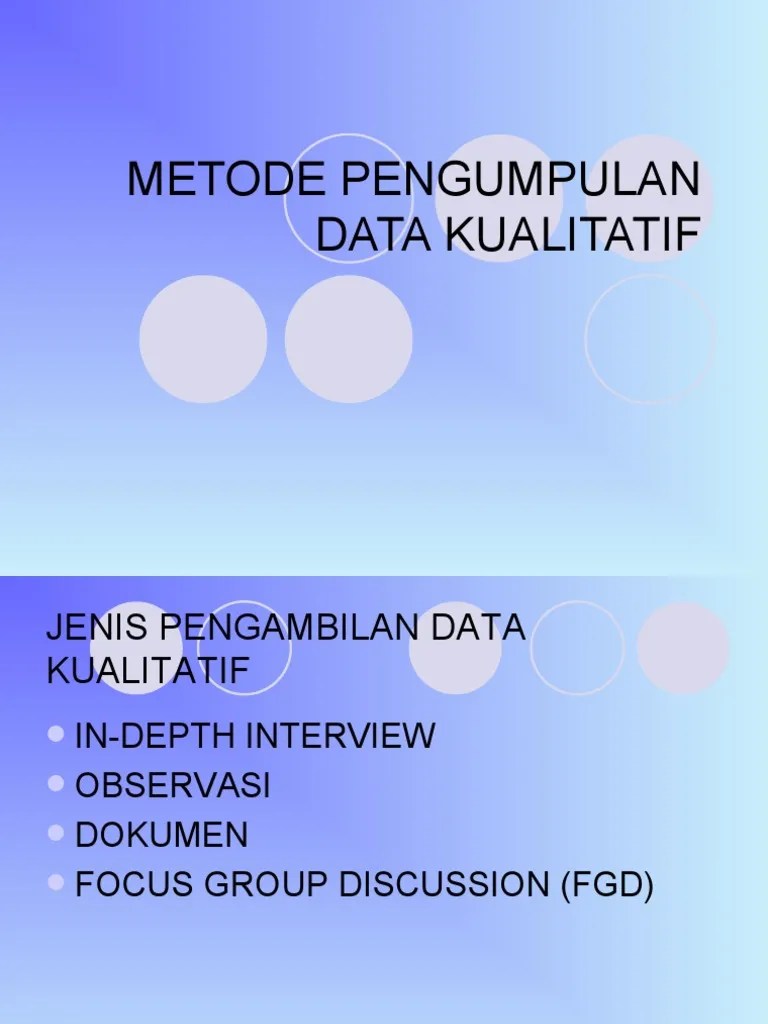 METODE PENGUMPULAN DATA KUALITATIF

JENIS PENGAMBILAN DATA KUALITATIF

- IN-DEPTH INTERVIEW
- OBSERVASI
- DOKUMEN
- FOCUS GROUP DISCUSSION (FGD)